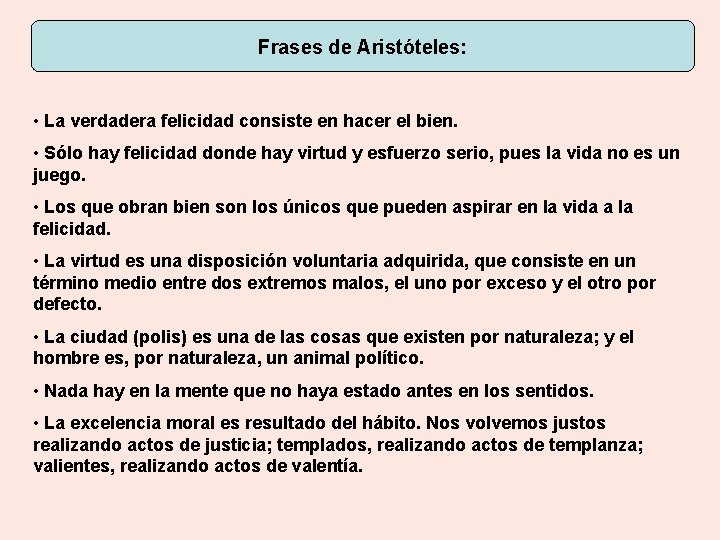 Frases de Aristóteles:

• La verdadera felicidad consiste en hacer el bien.

• Sólo hay felicidad donde hay virtud y esfuerzo serio, pues la vida no es un juego.

• Los que obran bien son los únicos que pueden aspirar en la vida a la felicidad.

• La virtud es una disposición voluntaria adquirida, que consiste en un término medio entre dos extremos malos, el uno por exceso y el otro por defecto.

• La ciudad (polis) es una de las cosas que existen por naturaleza; y el hombre es, por naturaleza, un animal político.

• Nada hay en la mente que no haya estado antes en los sentidos.

• La excelencia moral es resultado del hábito. Nos volvemos justos realizando actos de justicia; templados, realizando actos de templanza; valientes, realizando actos de valentía.